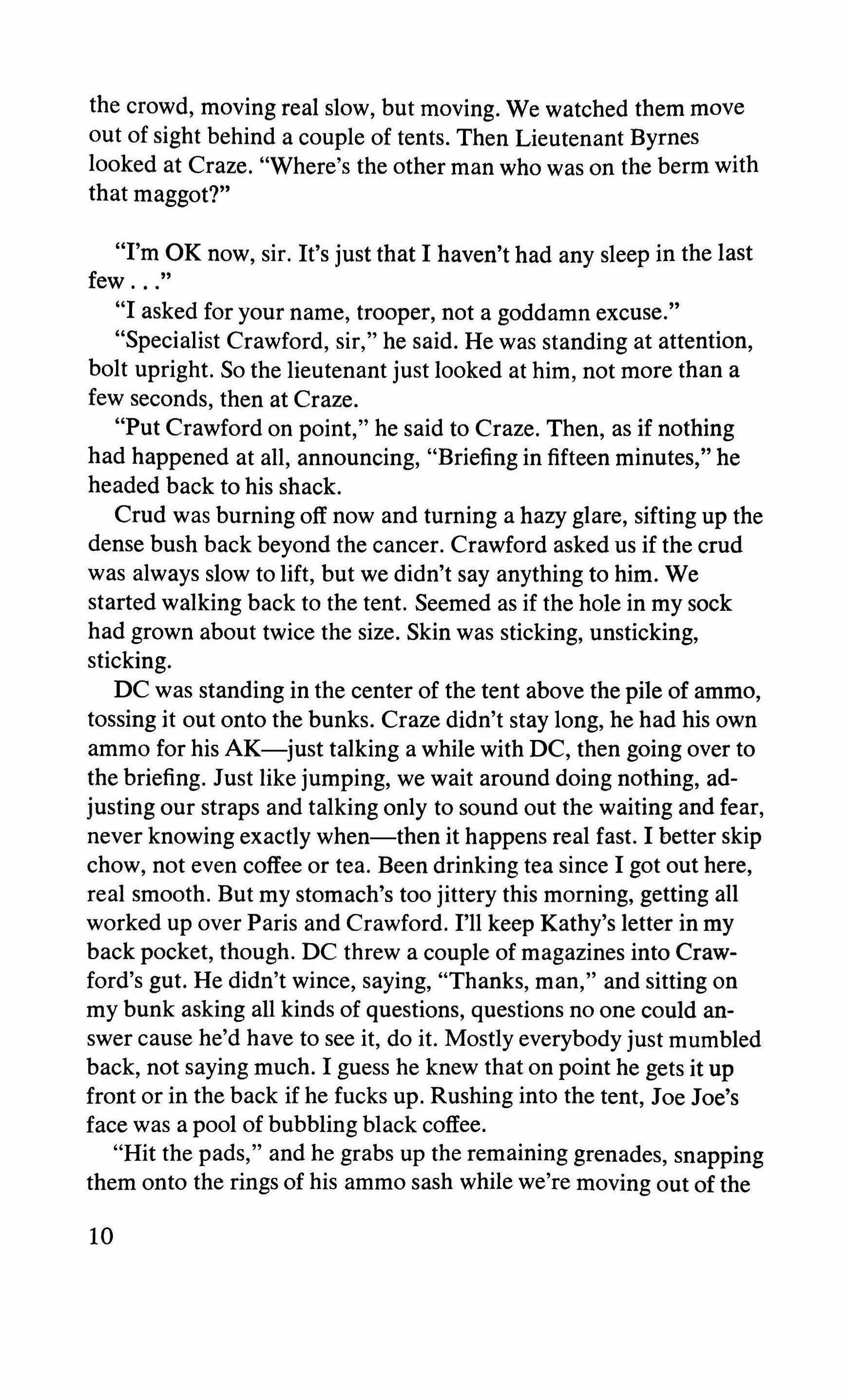 the crowd, moving real slow, but moving. We watched them move out of sight behind a couple of tents. Then Lieutenant Byrnes looked at Craze. "Where's the other man who was on the berm with that maggot?"

"I'm OK now, sir. It's just that I haven't had any sleep in the last few . . ."

"I asked for your name, trooper, not a goddamn excuse."

"Specialist Crawford, sir," he said. He was standing at attention, bolt upright. So the lieutenant just looked at him, not more than a few seconds, then at Craze.

"Put Crawford on point," he said to Craze. Then, as if nothing had happened at all, announcing, "Briefing in fifteen minutes," he headed back to his shack.

Crud was burning off now and turning a hazy glare, sifting up the dense bush back beyond the cancer. Crawford asked us if the crud was always slow to lift, but we didn't say anything to him. We started walking back to the tent. Seemed as if the hole in my sock had grown about twice the size. Skin was sticking, unsticking, sticking.

DC was standing in the center of the tent above the pile of ammo, tossing it out onto the bunks. Craze didn't stay long, he had his own ammo for his AK—just talking a while with DC, then going over to the briefing. Just like jumping, we wait around doing nothing, adjusting our straps and talking only to sound out the waiting and fear, never knowing exactly when—then it happens real fast. I better skip chow, not even coffee or tea. Been drinking tea since I got out here, real smooth. But my stomach's too jittery this morning, getting all worked up over Paris and Crawford. I'll keep Kathy's letter in my back pocket, though. DC threw a couple of magazines into Crawford's gut. He didn't wince, saying, "Thanks, man," and sitting on my bunk asking all kinds of questions, questions no one could answer cause he'd have to see it, do it. Mostly everybody just mumbled back, not saying much. I guess he knew that on point he gets it up front or in the back if he fucks up. Rushing into the tent, Joe Joe's face was a pool of bubbling black coffee.

"Hit the pads," and he grabs up the remaining grenades, snapping them onto the rings of his ammo sash while we're moving out of the

10